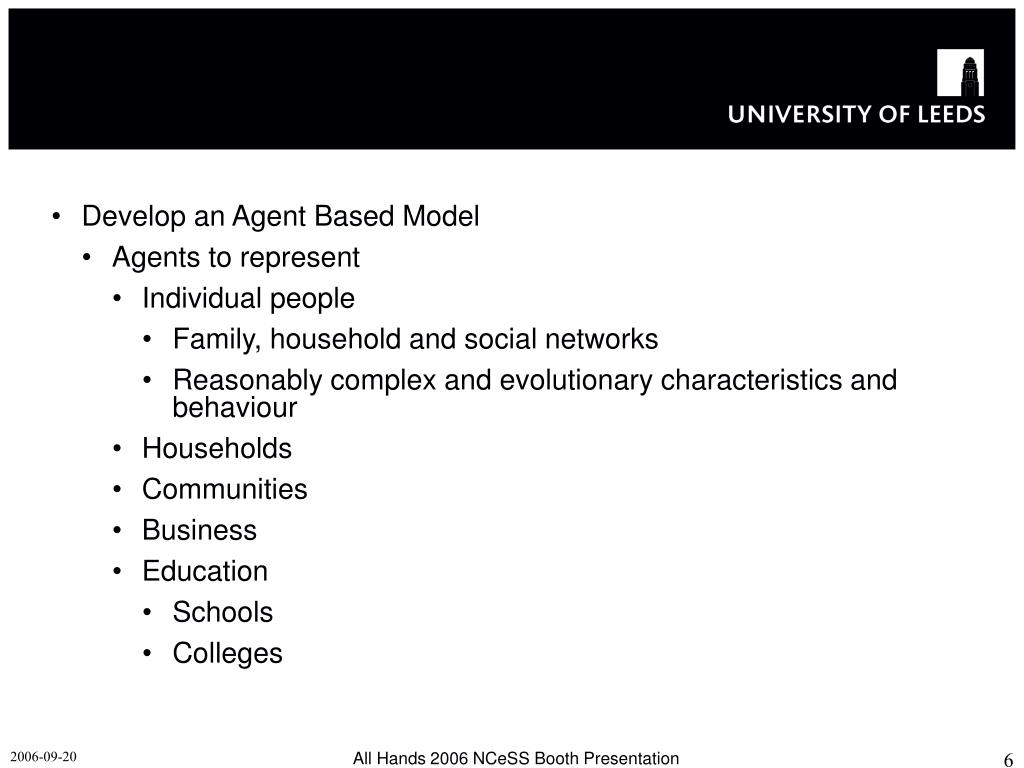 UNIVERSITY OF LEEDS

• Develop an Agent Based Model
  • Agents to represent
    • Individual people
      • Family, household and social networks
      • Reasonably complex and evolutionary characteristics and behaviour
    • Households
    • Communities
    • Business
    • Education
      • Schools
      • Colleges

2006-09-20

All Hands 2006 NCeSS Booth Presentation

6